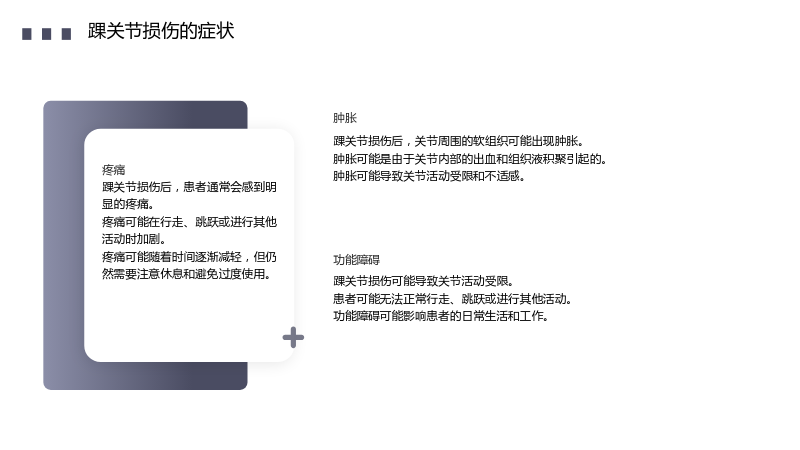 踝关节损伤的症状

疼痛

踝关节损伤后，患者通常会感到明显的疼痛。

疼痛可能在行走、跳跃或进行其他活动时加剧。

疼痛可能随着时间逐渐减轻，但仍然需要注意休息和避免过度使用。

肿胀

踝关节损伤后，关节周围的软组织可能出现肿胀。

肿胀可能是由于关节内部的出血和组织液积聚引起的。

肿胀可能导致关节活动受限和不适感。

功能障碍

踝关节损伤可能导致关节活动受限。

患者可能无法正常行走、跳跃或进行其他活动。

功能障碍可能影响患者的日常生活和工作。